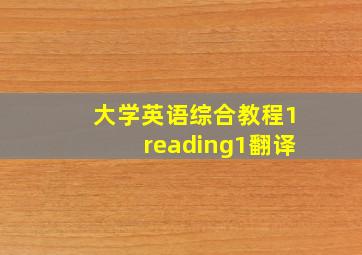 大学英语综合教程1
reading1翻译